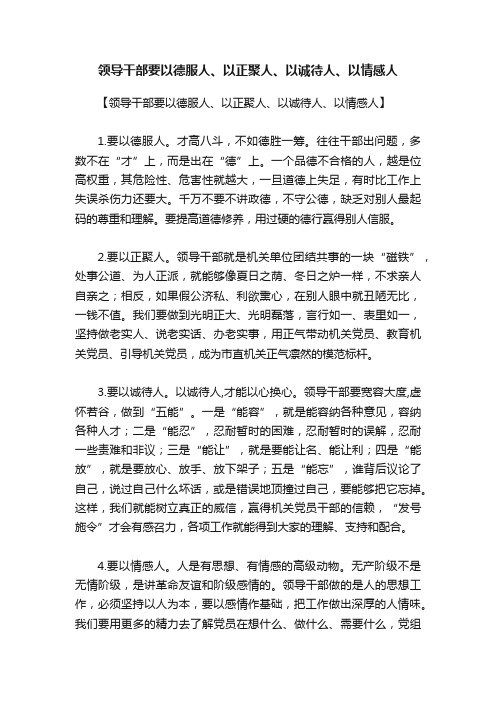 领导干部要以德服人、以正聚人、以诚待人、以情感人

【领导干部要以德服人、以正聚人、以诚待人、以情感人】

1.要以德服人。才高八斗，不如德胜一筹。往往干部出问题，多数不在“才”上，而是出在“德”上。一个品德不合格的人，越是位高权重，其危险性、危害性就越大，一旦道德上失足，有时比工作上失误杀伤力还要大。千万不要不讲政德，不守公德，缺乏对别人最起码的尊重和理解。要提高道德修养，用过硬的德行赢得别人信服。

2.要以正聚人。领导干部就是机关单位团结共事的一块“磁铁”，处事公道、为人正派，就能够像夏日之荫、冬日之炉一样，不求亲人自亲之；相反，如果假公济私、利欲熏心，在别人眼中就丑陋无比，一钱不值。我们要做到光明正大、光明磊落，言行如一、表里如一，坚持做老实人、说老实话、办老实事，用正气带动机关党员、教育机关党员、引导机关党员，成为市直机关正气凛然的模范标杆。

3.要以诚待人。以诚待人,才能以心换心。领导干部要宽容大度,虚怀若谷，做到“五能”。一是“能容”，就是能容纳各种意见，容纳各种人才；二是“能忍”，忍耐暂时的困难，忍耐暂时的误解，忍耐一些责难和非议；三是“能让”，就是要能让名、能让利；四是“能放”，就是要放心、放手、放下架子；五是“能忘”，谁背后议论了自己，说过自己什么坏话，或是错误地顶撞过自己，要能够把它忘掉。这样，我们就能树立真正的威信，赢得机关党员干部的信赖，“发号施令”才会有感召力，各项工作就能得到大家的理解、支持和配合。

4.要以情感人。人是有思想、有情感的高级动物。无产阶级不是无情阶级，是讲革命友谊和阶级感情的。领导干部做的是人的思想工作，必须坚持以人为本，要以感情作基础，把工作做出深厚的人情味。我们要用更多的精力去了解党员在想什么、做什么、需要什么，党组